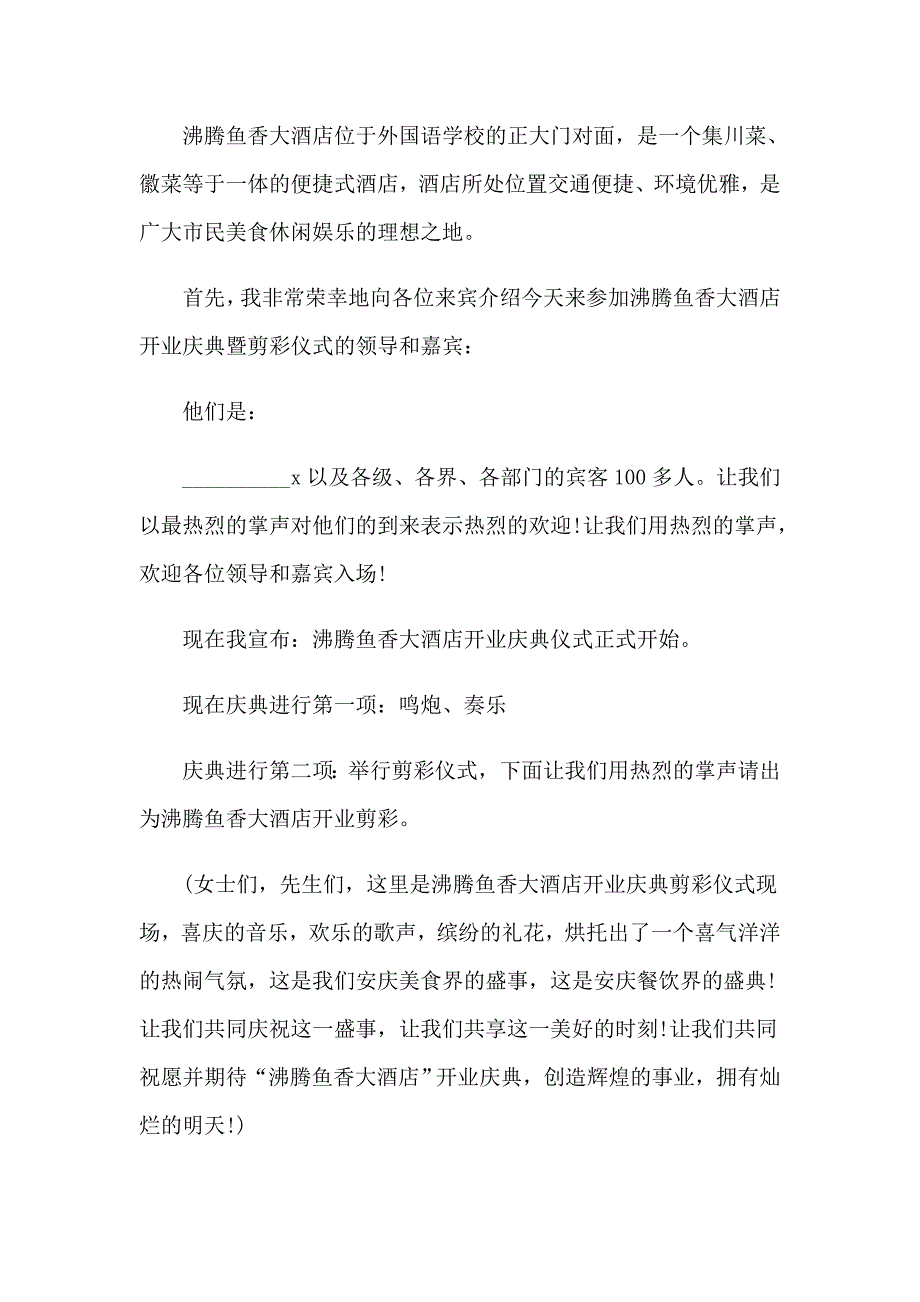 沸腾鱼香大酒店位于外国语学校的正大门对面，是一个集川菜、徽菜等于一体的便捷式酒店，酒店所处位置交通便捷、环境优雅，是广大市民美食休闲娱乐的理想之地。

首先，我非常荣幸地向各位来宾介绍今天来参加沸腾鱼香大酒店开业庆典暨剪彩仪式的领导和嘉宾：

他们是：

__________x 以及各级、各界、各部门的宾客 100 多人。让我们以最热烈的掌声对他们的到来表示热烈的欢迎!让我们用热烈的掌声，欢迎各位领导和嘉宾入场!

现在我宣布：沸腾鱼香大酒店开业庆典仪式正式开始。

现在庆典进行第一项：鸣炮、奏乐

庆典进行第二项：举行剪彩仪式，下面让我们用热烈的掌声请出为沸腾鱼香大酒店开业剪彩。

(女士们，先生们，这里是沸腾鱼香大酒店开业庆典剪彩仪式现场，喜庆的音乐，欢乐的歌声，缤纷的礼花，烘托出了一个喜气洋洋的热闹气氛，这是我们安庆美食界的盛事，这是安庆餐饮界的盛典!让我们共同庆祝这一盛事，让我们共享这一美好的时刻!让我们共同祝愿并期待“沸腾鱼香大酒店”开业庆典，创造辉煌的事业，拥有灿烂的明天!)